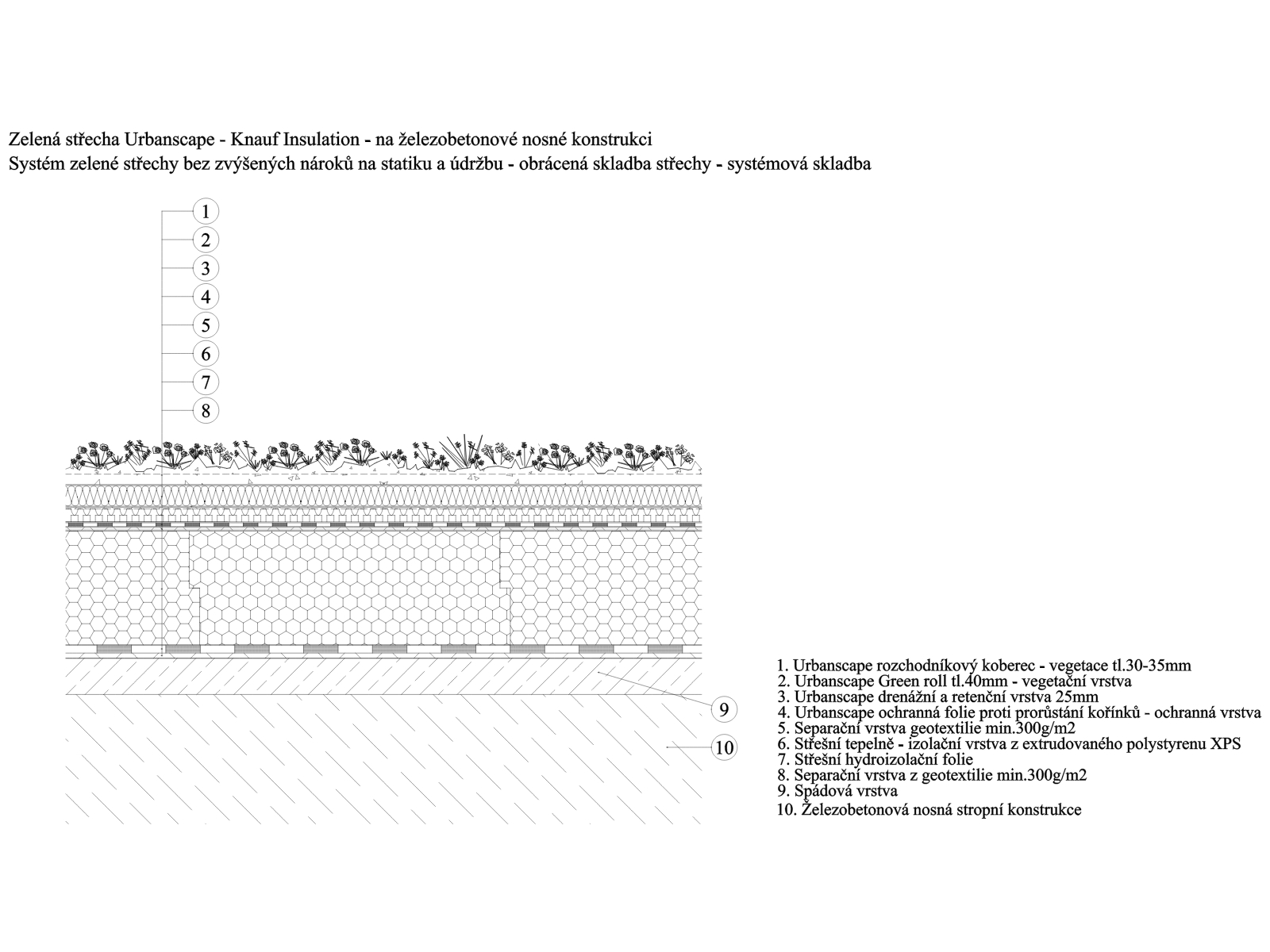 Zelená střecha Urbanscape - Knauf Insulation - na železobetonové nosné konstrukci
Systém zelené střechy bez zvýšených nároků na statiku a údržbu - obrácená skladba střechy - systémová skladba

1
2
3
4
5
6
7
8

9
10

1. Urbanscape rozchodníkový koberec - vegetace tl.30-35mm
2. Urbanscape Green roll tl.40mm - vegetační vrstva
3. Urbanscape drenážní a retenční vrstva 25mm
4. Urbanscape ochranná folie proti prorůstání kořínků - ochranná vrstva
5. Separační vrstva geotextilie min.300g/m2
6. Střešní tepelně - izolační vrstva z extrudovaného polystyrenu XPS
7. Střešní hydroizolační folie
8. Separační vrstva z geotextilie min.300g/m2
9. Spádová vrstva
10. Železobetonová nosná stropní konstrukce